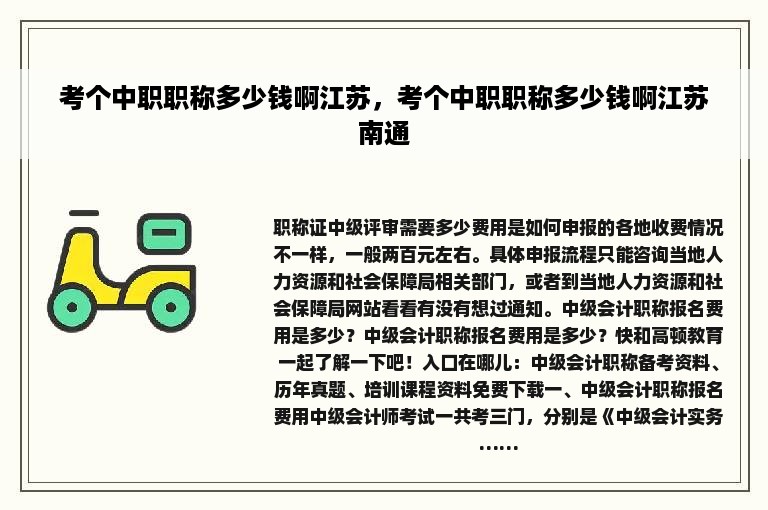 考个中职职称多少钱啊江苏，考个中职职称多少钱啊江苏南通

职称证中级评审需要多少费用是如何申报的各地收费情况不一样，一般两百元左右。具体申报流程只能咨询当地人力资源和社会保障局相关部门，或者到当地人力资源和社会保障局网站看看有没有想过通知。中级会计职称报名费用是多少？中级会计职称报名费用是多少？快和高顿教育一起了解一下吧！入口在哪儿：中级会计职称备考资料、历年真题、培训课程资料免费下载一、中级会计职称报名费用中级会计师考试一共考三门，分别是《中级会计实务……